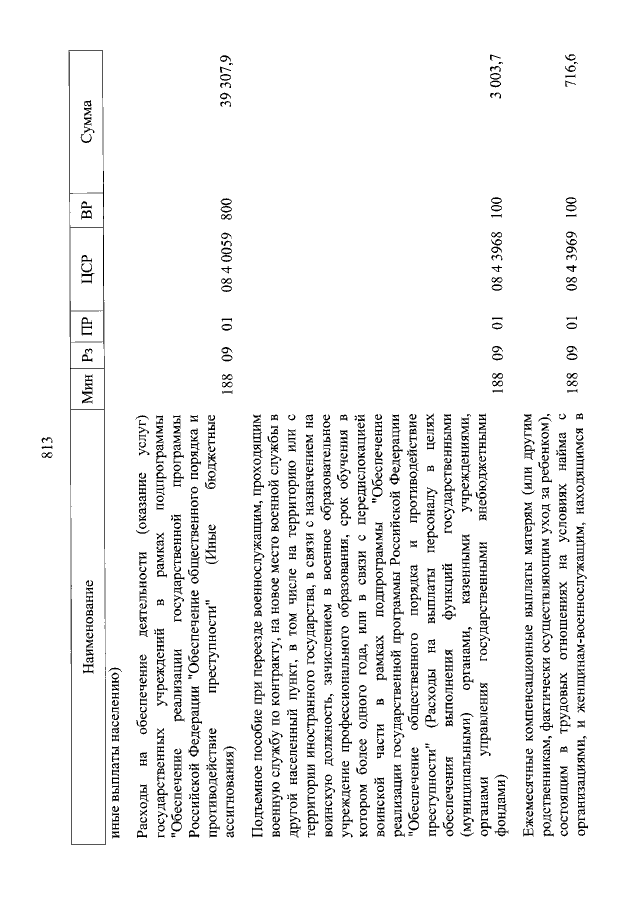 813

| Наименование | Мин | Рз | ПР | ЦСР | ВР | Сумма |
|---|---|---|---|---|---|---|
| иные выплаты населению) | | | | | | |
| Расходы на обеспечение деятельности (оказание услуг) государственных учреждений в рамках подпрограммы "Обеспечение реализации государственной программы Российской Федерации "Обеспечение общественного порядка и противодействие преступности" (Иные бюджетные ассигнования) | 188 | 09 | 01 | 08 4 0059 | 800 | 39 307,9 |
| Подъемное пособие при переезде военнослужащим, проходящим военную службу по контракту, на новое место военной службы в другой населенный пункт, в том числе на территорию или с территории иностранного государства, в связи с назначением на воинскую должность, зачислением в военное образовательное учреждение профессионального образования, срок обучения в котором более одного года, или в связи с передислокацией воинской части в рамках подпрограммы "Обеспечение реализации государственной программы Российской Федерации "Обеспечение общественного порядка и противодействие преступности" (Расходы на выплаты персоналу в целях обеспечения выполнения функций государственными (муниципальными) органами, казенными учреждениями, органами управления государственными внебюджетными фондами) | 188 | 09 | 01 | 08 4 3968 | 100 | 3 003,7 |
| Ежемесячные компенсационные выплаты матерям (или другим родственникам, фактически осуществляющим уход за ребенком), состоящим в трудовых отношениях на условиях найма с организациями, и женщинам-военнослужащим, находящимся в | 188 | 09 | 01 | 08 4 3969 | 100 | 716,6 |